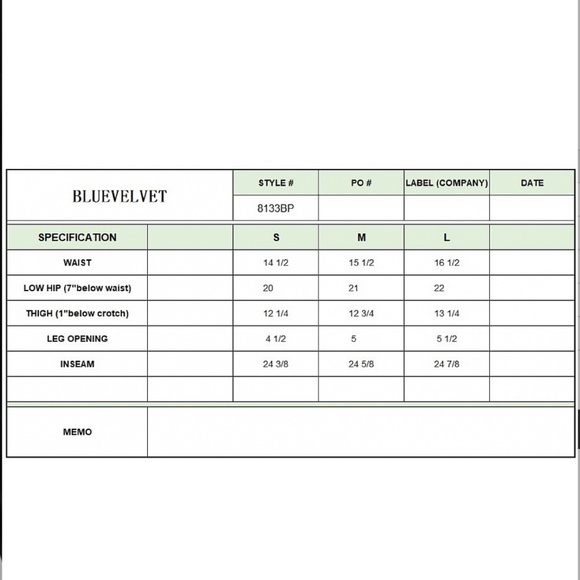 | BLUEVELVET | | STYLE # | PO # | LABEL (COMPANY) | DATE |
|---|---|---|---|---|---|
| | | 8133BP | | | |
| SPECIFICATION | | S | M | L | |
| WAIST | | 14 1/2 | 15 1/2 | 16 1/2 | |
| LOW HIP (7"below waist) | | 20 | 21 | 22 | |
| THIGH (1"below crotch) | | 12 1/4 | 12 3/4 | 13 1/4 | |
| LEG OPENING | | 4 1/2 | 5 | 5 1/2 | |
| INSEAM | | 24 3/8 | 24 5/8 | 24 7/8 | |
| | | | | | |
| MEMO | | | | | |